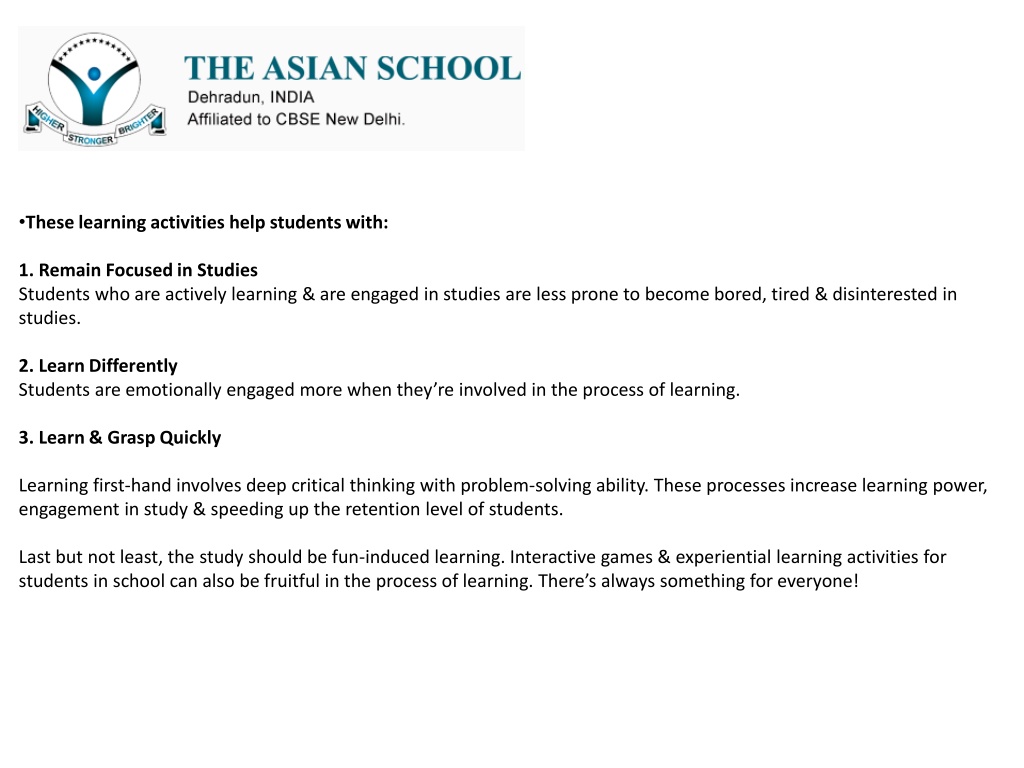 HIGHER STRONGER BRIGHTER

THE ASIAN SCHOOL
Dehradun, INDIA
Affiliated to CBSE New Delhi.

•These learning activities help students with:

1. Remain Focused in Studies
Students who are actively learning & are engaged in studies are less prone to become bored, tired & disinterested in studies.

2. Learn Differently
Students are emotionally engaged more when they're involved in the process of learning.

3. Learn & Grasp Quickly

Learning first-hand involves deep critical thinking with problem-solving ability. These processes increase learning power, engagement in study & speeding up the retention level of students.

Last but not least, the study should be fun-induced learning. Interactive games & experiential learning activities for students in school can also be fruitful in the process of learning. There's always something for everyone!